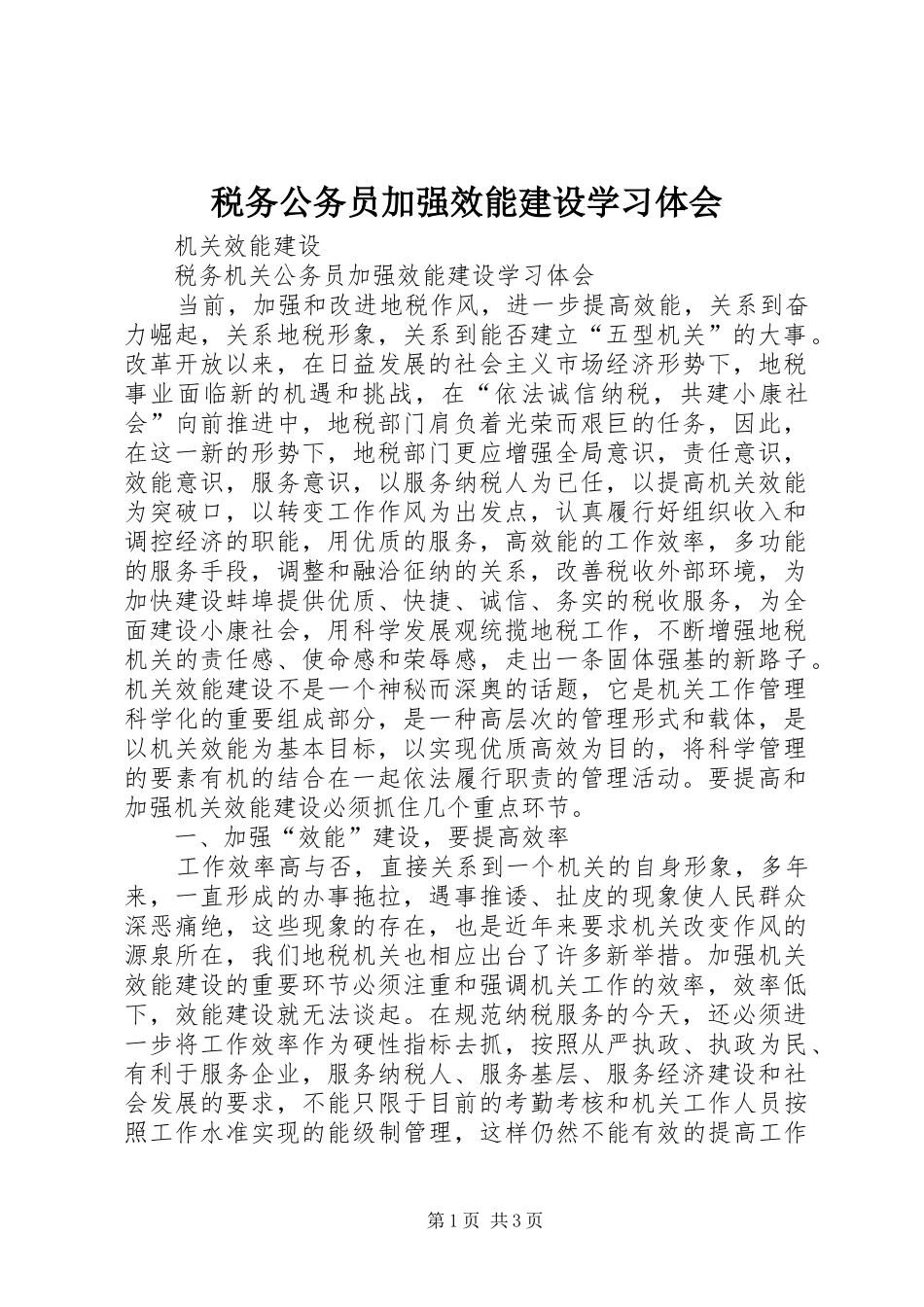 税务公务员加强效能建设学习体会

机关效能建设

税务机关公务员加强效能建设学习体会

当前，加强和改进地税作风，进一步提高效能，关系到奋力崛起，关系地税形象，关系到能否建立“五型机关”的大事。改革开放以来，在日益发展的社会主义市场经济形势下，地税事业面临新的机遇和挑战，在“依法诚信纳税，共建小康社会”向前推进中，地税部门肩负着光荣而艰巨的任务，因此，在这一新的形势下，地税部门更应增强全局意识，责任意识，效能意识，服务意识，以服务纳税人为已任，以提高机关效能为突破口，以转变工作作风为出发点，认真履行好组织收入和调控经济的职能，用优质的服务，高效能的工作效率，多功能的服务手段，调整和融洽征纳的关系，改善税收外部环境，为加快建设蚌埠提供优质、快捷、诚信、务实的税收服务，为全面建设小康社会，用科学发展观统揽地税工作，不断增强地税机关的责任感、使命感和荣辱感，走出一条固体强基的新路子。机关效能建设不是一个神秘而深奥的话题，它是机关工作管理科学化的重要组成部分，是一种高层次的管理形式和载体，是以机关效能为基本目标，以实现优质高效为目的，将科学管理的要素有机的结合在一起依法履行职责的管理活动。要提高和加强机关效能建设必须抓住几个重点环节。

一、加强“效能”建设，要提高效率

工作效率高与否，直接关系到一个机关的自身形象，多年来，一直形成的办事拖拉，遇事推诿、扯皮的现象使人民群众深恶痛绝，这些现象的存在，也是近年来要求机关改变作风的源泉所在，我们地税机关也相应出台了许多新举措。加强机关效能建设的重要环节必须注重和强调机关工作的效率，效率低下，效能建设就无法谈起。在规范纳税服务的今天，还必须进一步将工作效率作为硬性指标去抓，按照从严执政、执政为民、有利于服务企业，服务纳税人、服务基层、服务经济建设和社会发展的要求，不能只限于目前的考勤考核和机关工作人员按照工作水准实现的能级制管理，这样仍然不能有效的提高工作

第1页 共3页